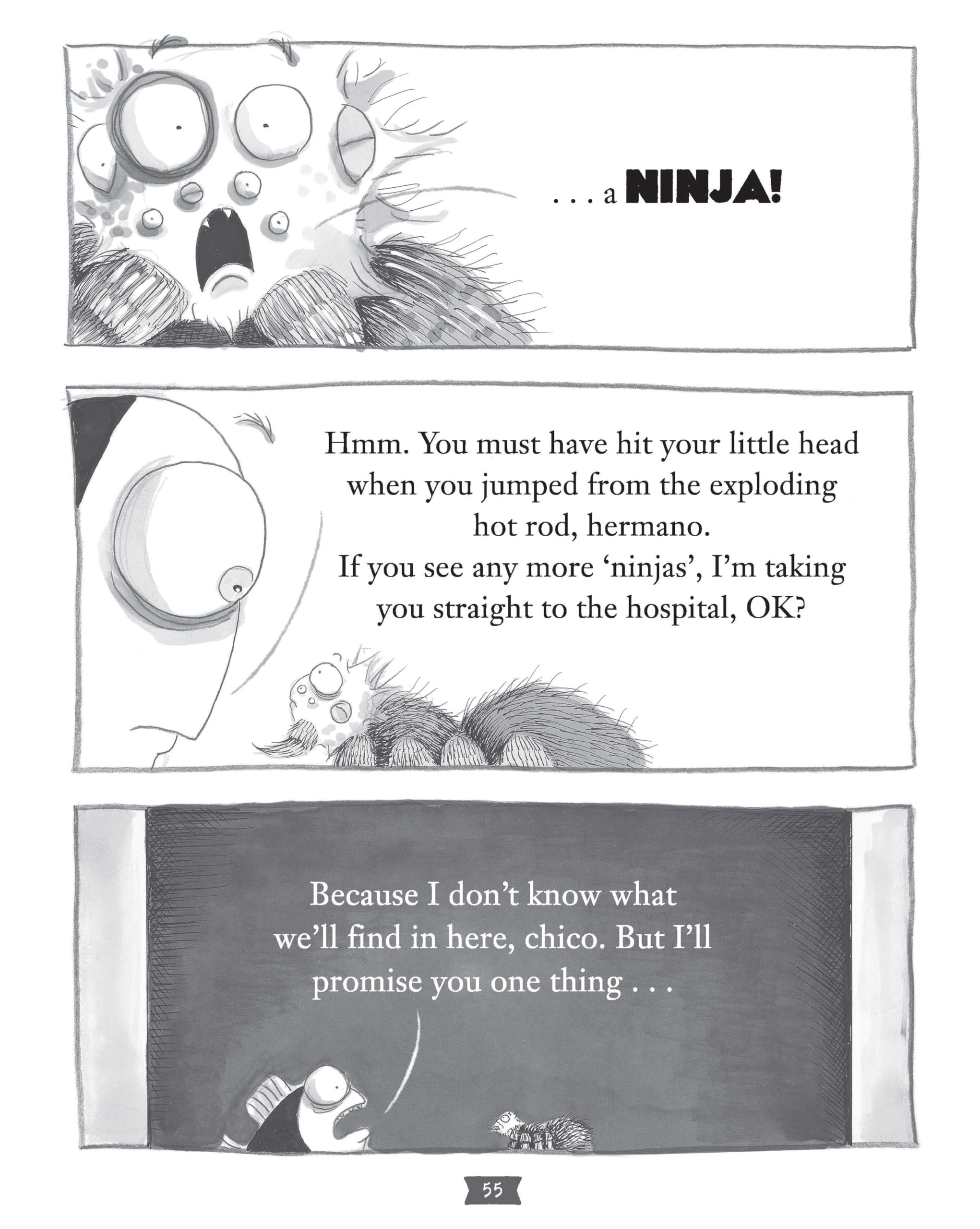 . . . a NINJA!

Hmm. You must have hit your little head when you jumped from the exploding hot rod, hermano. If you see any more 'ninjas', I'm taking you straight to the hospital, OK?

Because I don't know what we'll find in here, chico. But I'll promise you one thing . . .

55